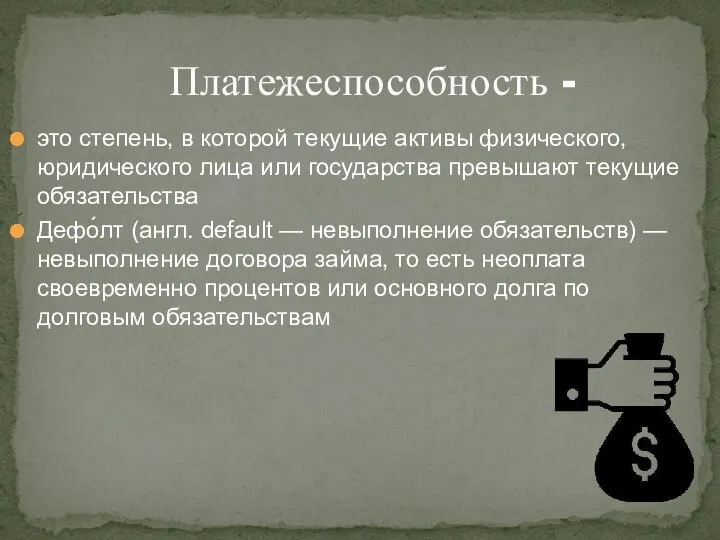 Платежеспособность -

это степень, в которой текущие активы физического, юридического лица или государства превышают текущие обязательства

Дефо́лт (англ. default — невыполнение обязательств) — невыполнение договора займа, то есть неоплата своевременно процентов или основного долга по долговым обязательствам

$